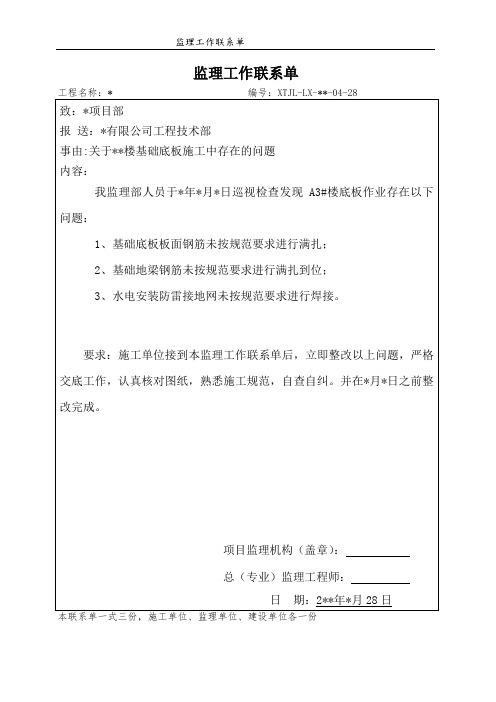 监理工作联系单

监理工作联系单

工程名称：*　　　　　　　　　　　　　　　　　编号：XTJL-LX-**-04-28

致：*项目部

报 送：*有限公司工程技术部

事由:关于**楼基础底板施工中存在的问题

内容：

我监理部人员于*年*月*日巡视检查发现 A3#楼底板作业存在以下问题：

1、基础底板板面钢筋未按规范要求进行满扎；

2、基础地梁钢筋未按规范要求进行满扎到位；

3、水电安装防雷接地网未按规范要求进行焊接。

要求：施工单位接到本监理工作联系单后，立即整改以上问题，严格交底工作，认真核对图纸，熟悉施工规范，自查自纠。并在*月*日之前整改完成。

项目监理机构（盖章）：

总（专业）监理工程师：

日　期：2**年*月 28 日

本联系单一式三份，施工单位、监理单位、建设单位各一份